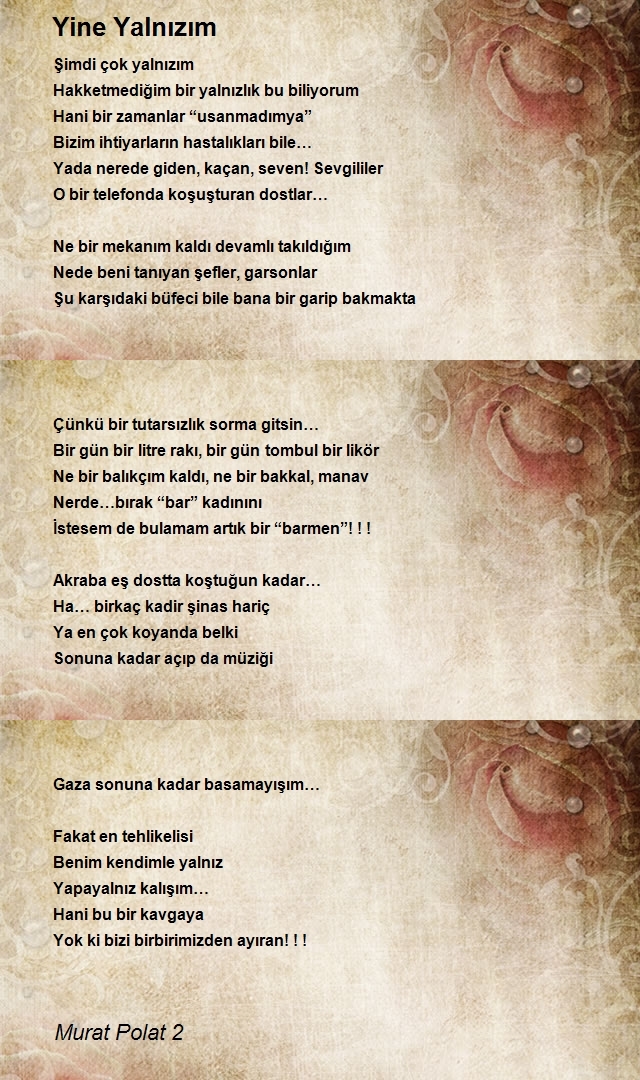 Yine Yalnızım

Şimdi çok yalnızım
Hakketmediğim bir yalnızlık bu biliyorum
Hani bir zamanlar “usanmadımya”
Bizim ihtiyarların hastalıkları bile…
Yada nerede giden, kaçan, seven! Sevgililer
O bir telefonda koşuşturan dostlar…

Ne bir mekanım kaldı devamlı takıldığım
Nede beni tanıyan şefler, garsonlar
Şu karşıdaki büfeci bile bana bir garip bakmakta

Çünkü bir tutarsızlık sorma gitsin…
Bir gün bir litre rakı, bir gün tombul bir likör
Ne bir balıkçım kaldı, ne bir bakkal, manav
Nerde…bırak “bar” kadınını
İstesem de bulamam artık bir “barmen”! ! !

Akraba eş dostta koştuğun kadar…
Ha… birkaç kadir şinas hariç
Ya en çok koyanda belki
Sonuna kadar açıp da müziği

Gaza sonuna kadar basamayışım…

Fakat en tehlikelisi
Benim kendimle yalnız
Yapayalnız kalışım…
Hani bu bir kavgaya
Yok ki bizi birbirimizden ayıran! ! !

Murat Polat 2